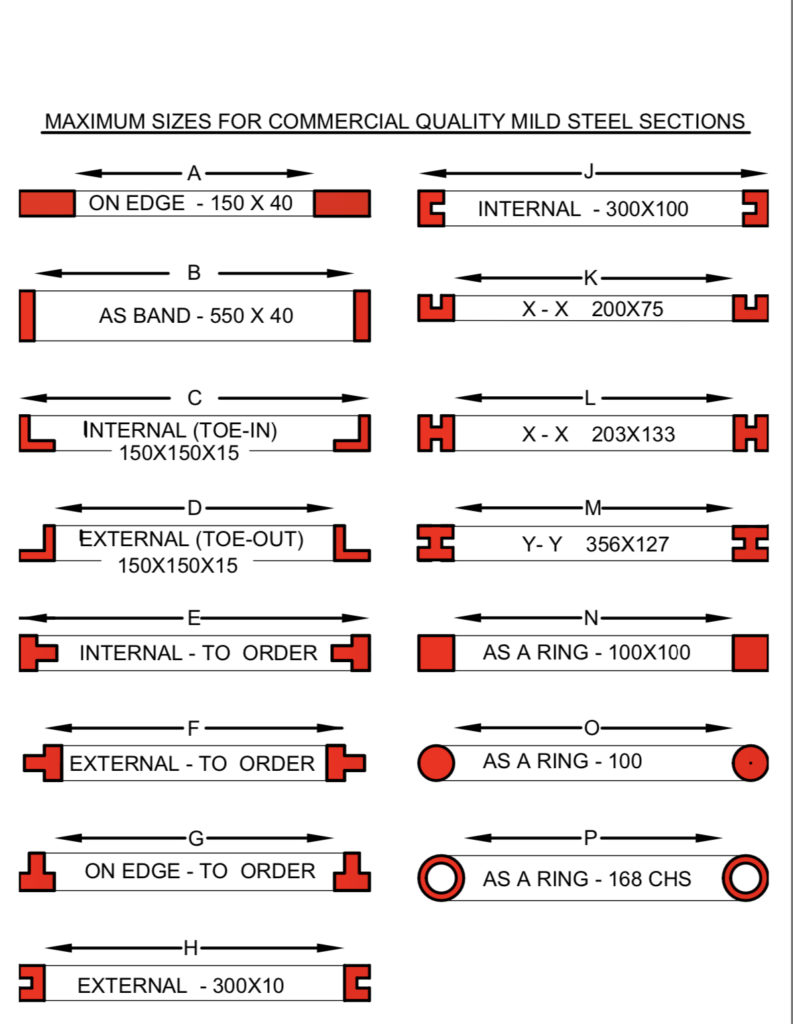 MAXIMUM SIZES FOR COMMERCIAL QUALITY MILD STEEL SECTIONS

A
ON EDGE - 150 X 40

B
AS BAND - 550 X 40

C
INTERNAL (TOE-IN)
150X150X15

D
EXTERNAL (TOE-OUT)
150X150X15

E
INTERNAL - TO ORDER

F
EXTERNAL - TO ORDER

G
ON EDGE - TO ORDER

H
EXTERNAL - 300X10

J
INTERNAL - 300X100

K
X - X 200X75

L
X - X 203X133

M
Y- Y 356X127

N
AS A RING - 100X100

O
AS A RING - 100

P
AS A RING - 168 CHS